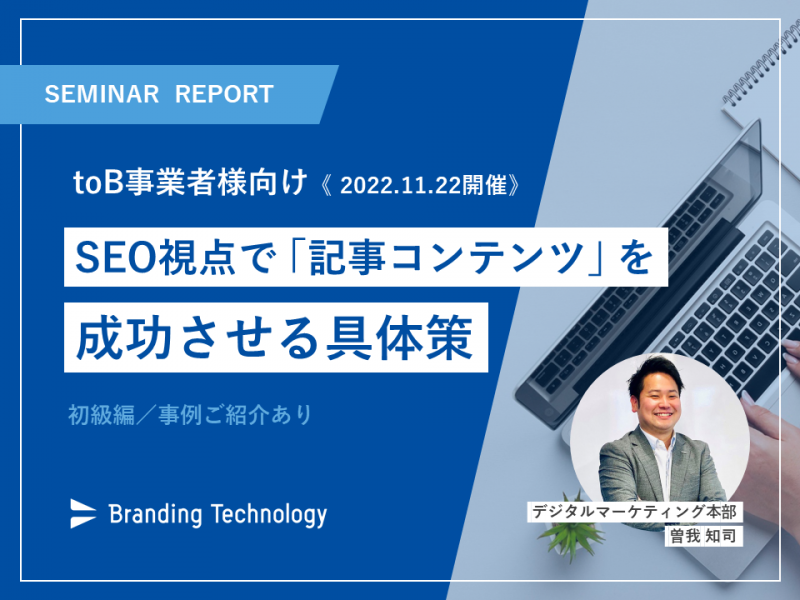 SEMINAR REPORT

toB事業者様向け《 2022.11.22開催》

SEO視点で「記事コンテンツ」を

成功させる具体策

初級編／事例ご紹介あり

Branding Technology

デジタルマーケティング本部
曽我 知司